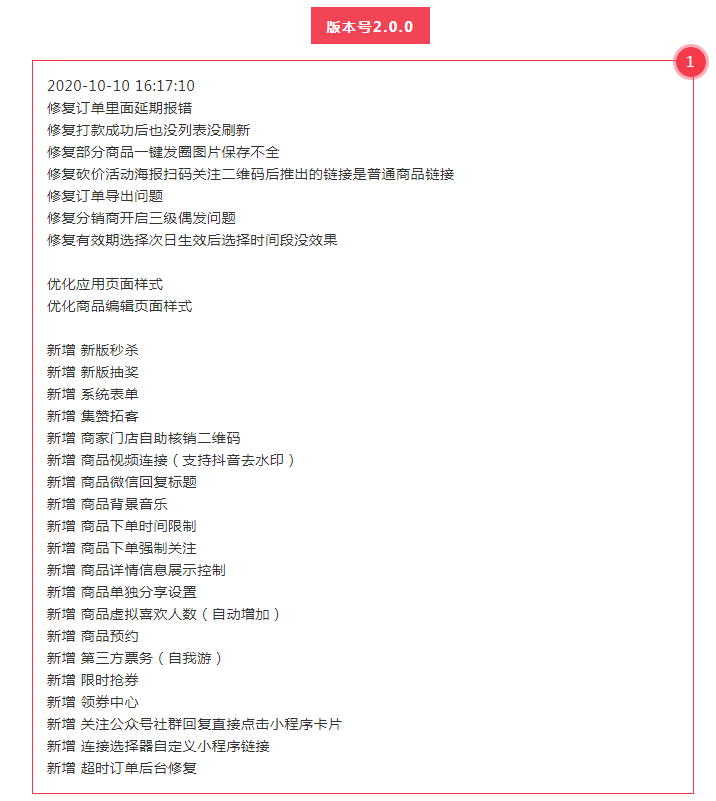 版本号2.0.0

1

2020-10-10 16:17:10
修复订单里面延期报错
修复打款成功后也没列表没刷新
修复部分商品一键发圈图片保存不全
修复砍价活动海报扫码关注二维码后推出的链接是普通商品链接
修复订单导出问题
修复分销商开启三级偶发问题
修复有效期选择次日生效后选择时间段没效果

优化应用页面样式
优化商品编辑页面样式

新增 新版秒杀
新增 新版抽奖
新增 系统表单
新增 集赞拓客
新增 商家门店自助核销二维码
新增 商品视频连接（支持抖音去水印）
新增 商品微信回复标题
新增 商品背景音乐
新增 商品下单时间限制
新增 商品下单强制关注
新增 商品详情信息展示控制
新增 商品单独分享设置
新增 商品虚拟喜欢人数（自动增加）
新增 商品预约
新增 第三方票务（自我游）
新增 限时抢券
新增 领券中心
新增 关注公众号社群回复直接点击小程序卡片
新增 连接选择器自定义小程序链接
新增 超时订单后台修复